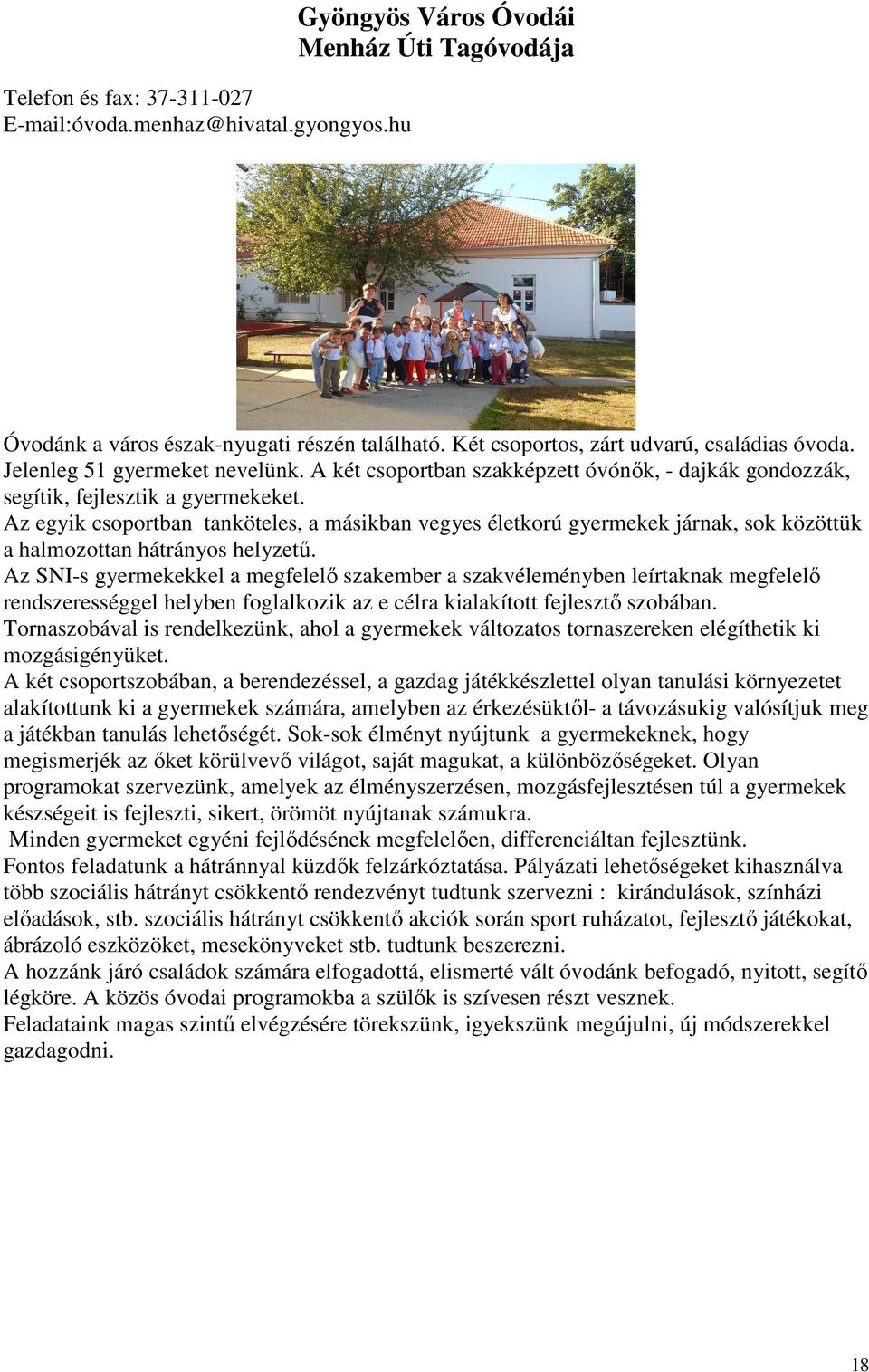 Gyöngyös Város Óvodái
Menház Úti Tagóvodája

Telefon és fax: 37-311-027
E-mail:óvoda.menhaz@hivatal.gyongyos.hu

Óvodánk a város észak-nyugati részén található. Két csoportos, zárt udvarú, családias óvoda. Jelenleg 51 gyermeket nevelünk. A két csoportban szakképzett óvónők, - dajkák gondozzák, segítik, fejlesztik a gyermekeket.
Az egyik csoportban tanköteles, a másikban vegyes életkorú gyermekek járnak, sok közöttük a halmozottan hátrányos helyzetű.
Az SNI-s gyermekekkel a megfelelő szakember a szakvéleményben leírtaknak megfelelő rendszerességgel helyben foglalkozik az e célra kialakított fejlesztő szobában.
Tornaszobával is rendelkezünk, ahol a gyermekek változatos tornaszereken elégíthetik ki mozgásigényüket.
A két csoportszobában, a berendezéssel, a gazdag játékkészlettel olyan tanulási környezetet alakítottunk ki a gyermekek számára, amelyben az érkezésüktől- a távozásukig valósítjuk meg a játékban tanulás lehetőségét. Sok-sok élményt nyújtunk a gyermekeknek, hogy megismerjék az őket körülvevő világot, saját magukat, a különbözőségeket. Olyan programokat szervezünk, amelyek az élményszerzésen, mozgásfejlesztésen túl a gyermekek készségeit is fejleszti, sikert, örömöt nyújtanak számukra.
Minden gyermeket egyéni fejlődésének megfelelően, differenciáltan fejlesztünk.
Fontos feladatunk a hátránnyal küzdők felzárkóztatása. Pályázati lehetőségeket kihasználva több szociális hátrányt csökkentő rendezvényt tudtunk szervezni : kirándulások, színházi előadások, stb. szociális hátrányt csökkentő akciók során sport ruházatot, fejlesztő játékokat, ábrázoló eszközöket, mesekönyveket stb. tudtunk beszerezni.
A hozzánk járó családok számára elfogadottá, elismerté vált óvodánk befogadó, nyitott, segítő légköre. A közös óvodai programokba a szülők is szívesen részt vesznek.
Feladataink magas szintű elvégzésére törekszünk, igyekszünk megújulni, új módszerekkel gazdagodni.

18